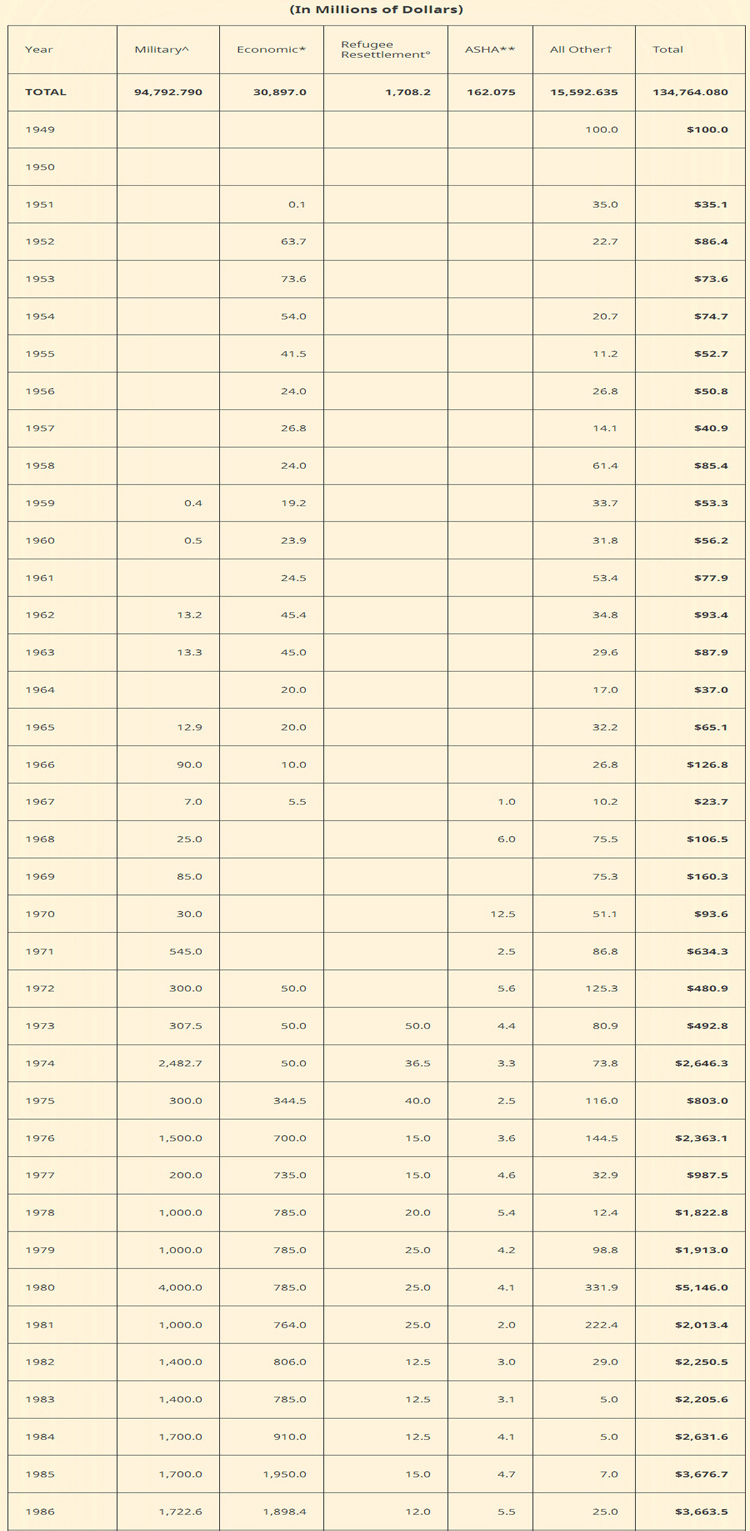 (In Millions of Dollars)

| Year | Military^ | Economic* | Refugee Resettlement° | ASHA** | All Other† | Total |
|---|---|---|---|---|---|---|
| TOTAL | 94,792.790 | 30,897.0 | 1,708.2 | 162.075 | 15,592.635 | 134,764.080 |
| 1949 | | | | | 100.0 | $100.0 |
| 1950 | | | | | | |
| 1951 | | 0.1 | | | 35.0 | $35.1 |
| 1952 | | 63.7 | | | 22.7 | $86.4 |
| 1953 | | 73.6 | | | | $73.6 |
| 1954 | | 54.0 | | | 20.7 | $74.7 |
| 1955 | | 41.5 | | | 11.2 | $52.7 |
| 1956 | | 24.0 | | | 26.8 | $50.8 |
| 1957 | | 26.8 | | | 14.1 | $40.9 |
| 1958 | | 24.0 | | | 61.4 | $85.4 |
| 1959 | 0.4 | 19.2 | | | 33.7 | $53.3 |
| 1960 | 0.5 | 23.9 | | | 31.8 | $56.2 |
| 1961 | | 24.5 | | | 53.4 | $77.9 |
| 1962 | 13.2 | 45.4 | | | 34.8 | $93.4 |
| 1963 | 13.3 | 45.0 | | | 29.6 | $87.9 |
| 1964 | | 20.0 | | | 17.0 | $37.0 |
| 1965 | 12.9 | 20.0 | | | 32.2 | $65.1 |
| 1966 | 90.0 | 10.0 | | | 26.8 | $126.8 |
| 1967 | 7.0 | 5.5 | | 1.0 | 10.2 | $23.7 |
| 1968 | 25.0 | | | 6.0 | 75.5 | $106.5 |
| 1969 | 85.0 | | | | 75.3 | $160.3 |
| 1970 | 30.0 | | | 12.5 | 51.1 | $93.6 |
| 1971 | 545.0 | | | 2.5 | 86.8 | $634.3 |
| 1972 | 300.0 | 50.0 | | 5.6 | 125.3 | $480.9 |
| 1973 | 307.5 | 50.0 | 50.0 | 4.4 | 80.9 | $492.8 |
| 1974 | 2,482.7 | 50.0 | 36.5 | 3.3 | 73.8 | $2,646.3 |
| 1975 | 300.0 | 344.5 | 40.0 | 2.5 | 116.0 | $803.0 |
| 1976 | 1,500.0 | 700.0 | 15.0 | 3.6 | 144.5 | $2,363.1 |
| 1977 | 200.0 | 735.0 | 15.0 | 4.6 | 32.9 | $987.5 |
| 1978 | 1,000.0 | 785.0 | 20.0 | 5.4 | 12.4 | $1,822.8 |
| 1979 | 1,000.0 | 785.0 | 25.0 | 4.2 | 98.8 | $1,913.0 |
| 1980 | 4,000.0 | 785.0 | 25.0 | 4.1 | 331.9 | $5,146.0 |
| 1981 | 1,000.0 | 764.0 | 25.0 | 2.0 | 222.4 | $2,013.4 |
| 1982 | 1,400.0 | 806.0 | 12.5 | 3.0 | 29.0 | $2,250.5 |
| 1983 | 1,400.0 | 785.0 | 12.5 | 3.1 | 5.0 | $2,205.6 |
| 1984 | 1,700.0 | 910.0 | 12.5 | 4.1 | 5.0 | $2,631.6 |
| 1985 | 1,700.0 | 1,950.0 | 15.0 | 4.7 | 7.0 | $3,676.7 |
| 1986 | 1,722.6 | 1,898.4 | 12.0 | 5.5 | 25.0 | $3,663.5 |